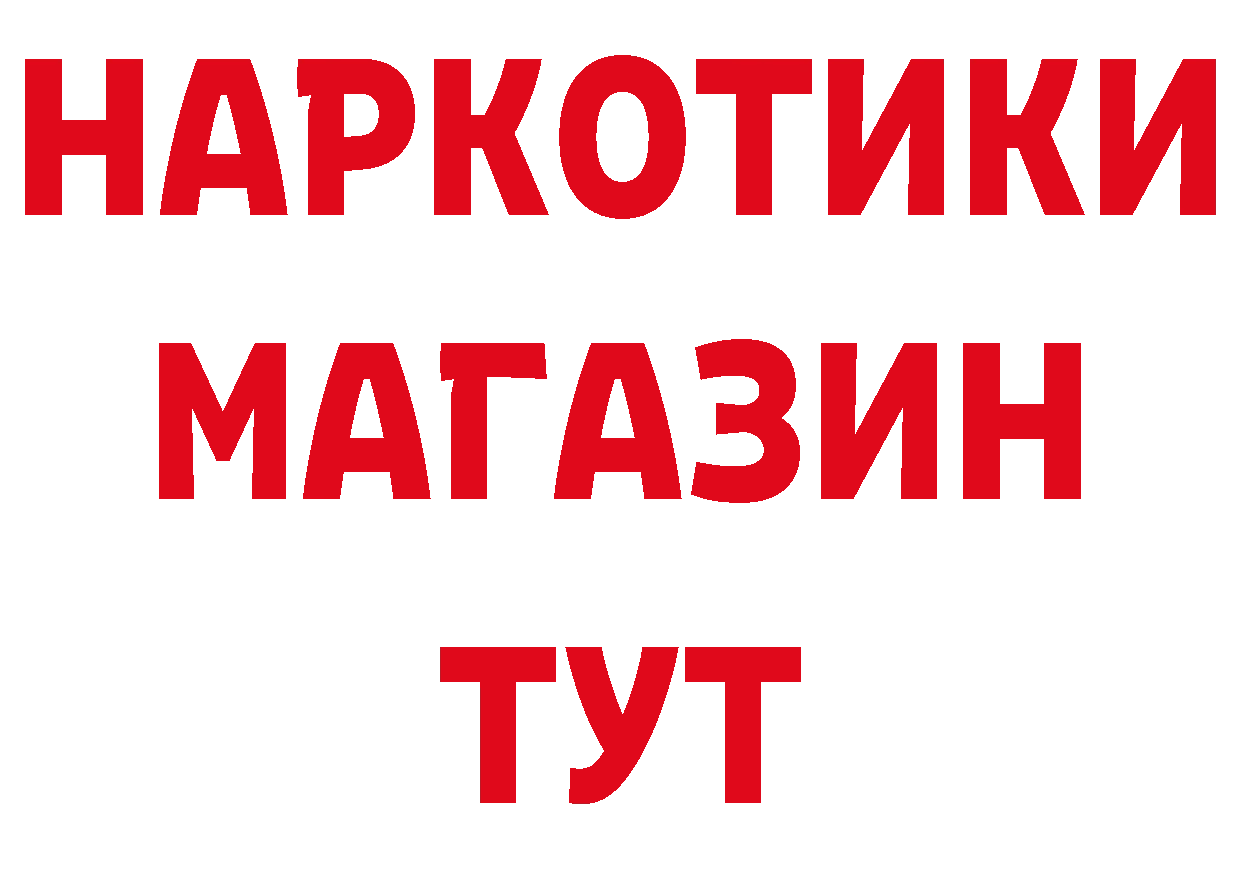 НАРКОТИКИ
МАГАЗИН
ТУТ